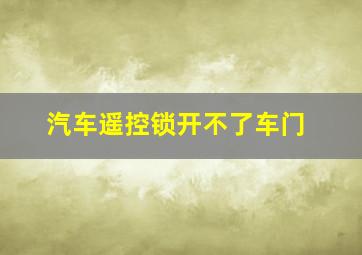 汽车遥控锁开不了车门